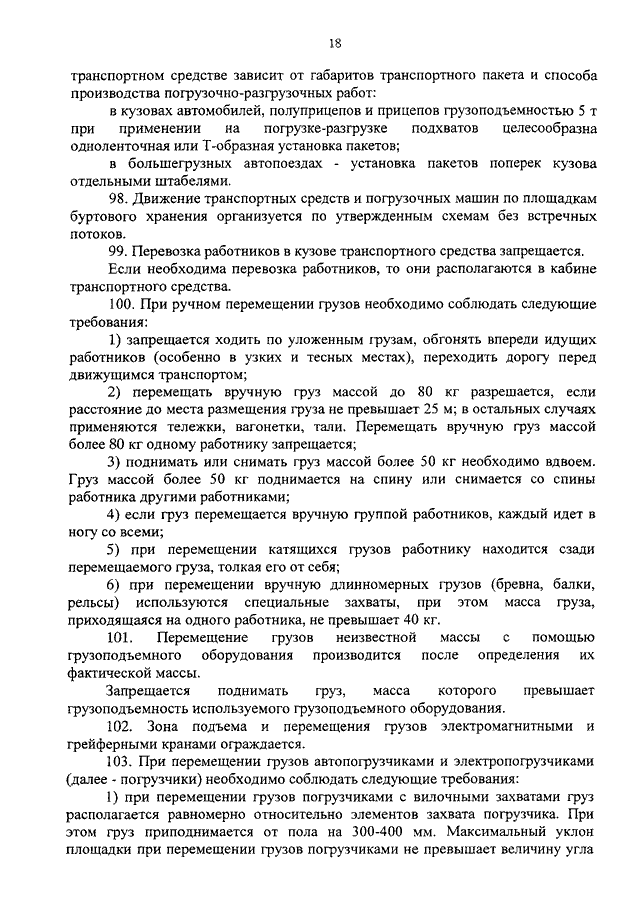 18

транспортном средстве зависит от габаритов транспортного пакета и способа производства погрузочно-разгрузочных работ:

в кузовах автомобилей, полуприцепов и прицепов грузоподъемностью 5 т при применении на погрузке-разгрузке подхватов целесообразна одноленточная или Т-образная установка пакетов;

в большегрузных автопоездах - установка пакетов поперек кузова отдельными штабелями.

98. Движение транспортных средств и погрузочных машин по площадкам буртового хранения организуется по утвержденным схемам без встречных потоков.

99. Перевозка работников в кузове транспортного средства запрещается.

Если необходима перевозка работников, то они располагаются в кабине транспортного средства.

100. При ручном перемещении грузов необходимо соблюдать следующие требования:

1) запрещается ходить по уложенным грузам, обгонять впереди идущих работников (особенно в узких и тесных местах), переходить дорогу перед движущимся транспортом;

2) перемещать вручную груз массой до 80 кг разрешается, если расстояние до места размещения груза не превышает 25 м; в остальных случаях применяются тележки, вагонетки, тали. Перемещать вручную груз массой более 80 кг одному работнику запрещается;

3) поднимать или снимать груз массой более 50 кг необходимо вдвоем. Груз массой более 50 кг поднимается на спину или снимается со спины работника другими работниками;

4) если груз перемещается вручную группой работников, каждый идет в ногу со всеми;

5) при перемещении катящихся грузов работнику находится сзади перемещаемого груза, толкая его от себя;

6) при перемещении вручную длинномерных грузов (бревна, балки, рельсы) используются специальные захваты, при этом масса груза, приходящаяся на одного работника, не превышает 40 кг.

101. Перемещение грузов неизвестной массы с помощью грузоподъемного оборудования производится после определения их фактической массы.

Запрещается поднимать груз, масса которого превышает грузоподъемность используемого грузоподъемного оборудования.

102. Зона подъема и перемещения грузов электромагнитными и грейферными кранами ограждается.

103. При перемещении грузов автопогрузчиками и электропогрузчиками (далее - погрузчики) необходимо соблюдать следующие требования:

1) при перемещении грузов погрузчиками с вилочными захватами груз располагается равномерно относительно элементов захвата погрузчика. При этом груз приподнимается от пола на 300-400 мм. Максимальный уклон площадки при перемещении грузов погрузчиками не превышает величину угла